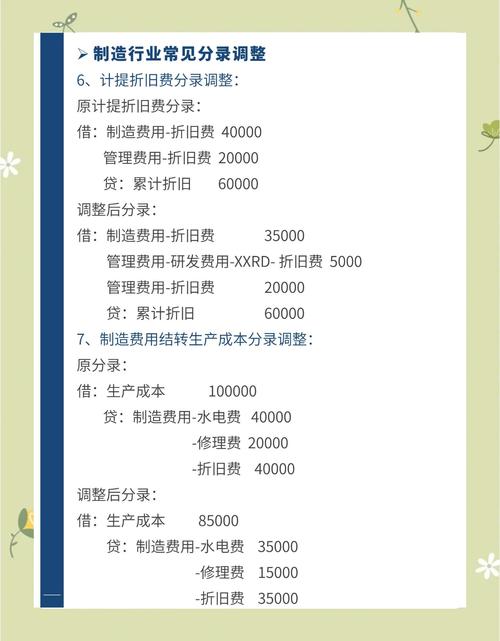 ➢ 制造行业常见分录调整

6、计提折旧费分录调整：

原计提折旧费分录：

借：制造费用-折旧费 40000

管理费用-折旧费 20000

贷：累计折旧 60000

调整后分录：

借：制造费用-折旧费 35000

管理费用-研发费用-XXRD- 折旧费 5000

管理费用-折旧费 20000

贷：累计折旧 60000

7、制造费用结转生产成本分录调整：

原分录：

借：生产成本 100000

贷：制造费用-水电费 40000

-修理费 20000

-折旧费 40000

调整后分录：

借：生产成本 85000

贷：制造费用-水电费 35000

-修理费 15000

-折旧费 35000